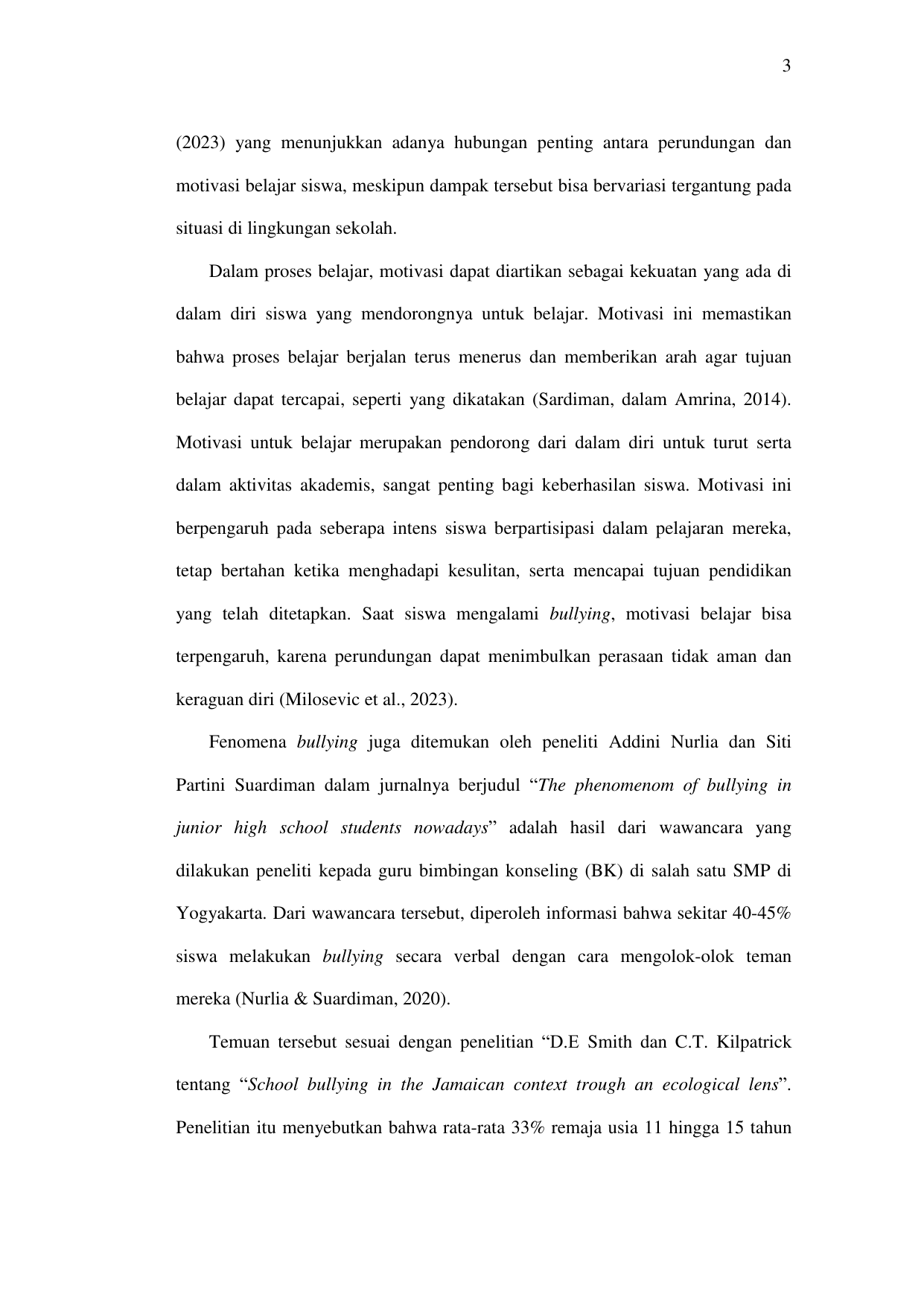 3

(2023) yang menunjukkan adanya hubungan penting antara perundungan dan motivasi belajar siswa, meskipun dampak tersebut bisa bervariasi tergantung pada situasi di lingkungan sekolah.

Dalam proses belajar, motivasi dapat diartikan sebagai kekuatan yang ada di dalam diri siswa yang mendorongnya untuk belajar. Motivasi ini memastikan bahwa proses belajar berjalan terus menerus dan memberikan arah agar tujuan belajar dapat tercapai, seperti yang dikatakan (Sardiman, dalam Amrina, 2014). Motivasi untuk belajar merupakan pendorong dari dalam diri untuk turut serta dalam aktivitas akademis, sangat penting bagi keberhasilan siswa. Motivasi ini berpengaruh pada seberapa intens siswa berpartisipasi dalam pelajaran mereka, tetap bertahan ketika menghadapi kesulitan, serta mencapai tujuan pendidikan yang telah ditetapkan. Saat siswa mengalami bullying, motivasi belajar bisa terpengaruh, karena perundungan dapat menimbulkan perasaan tidak aman dan keraguan diri (Milosevic et al., 2023).

Fenomena bullying juga ditemukan oleh peneliti Addini Nurlia dan Siti Partini Suardiman dalam jurnalnya berjudul “The phenomenom of bullying in junior high school students nowadays” adalah hasil dari wawancara yang dilakukan peneliti kepada guru bimbingan konseling (BK) di salah satu SMP di Yogyakarta. Dari wawancara tersebut, diperoleh informasi bahwa sekitar 40-45% siswa melakukan bullying secara verbal dengan cara mengolok-olok teman mereka (Nurlia & Suardiman, 2020).

Temuan tersebut sesuai dengan penelitian “D.E Smith dan C.T. Kilpatrick tentang “School bullying in the Jamaican context trough an ecological lens”. Penelitian itu menyebutkan bahwa rata-rata 33% remaja usia 11 hingga 15 tahun